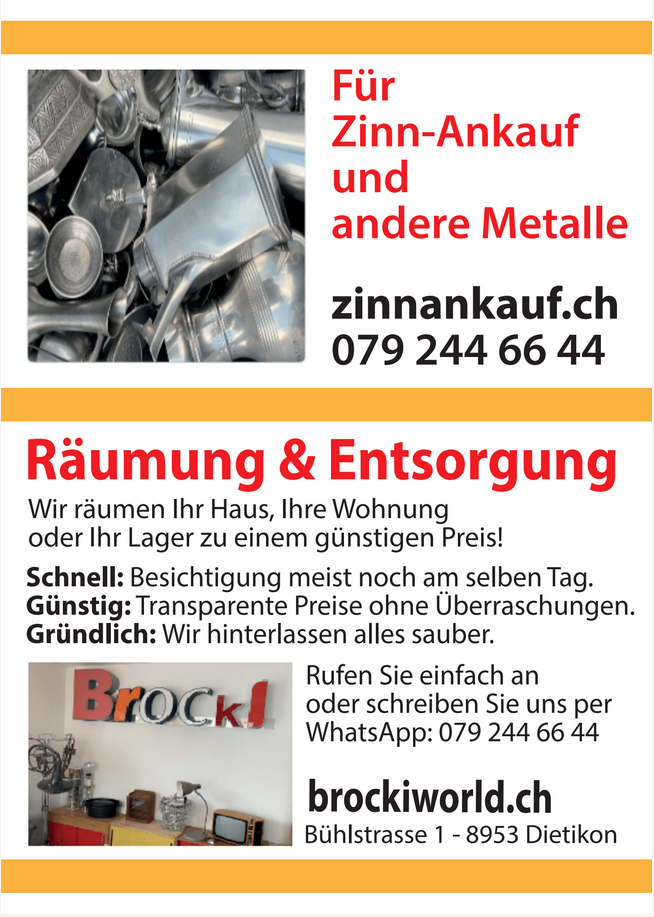 Für
Zinn-Ankauf
und
andere Metalle

zinnankauf.ch
079 244 66 44

Räumung & Entsorgung

Wir räumen Ihr Haus, Ihre Wohnung oder Ihr Lager zu einem günstigen Preis!

Schnell: Besichtigung meist noch am selben Tag.
Günstig: Transparente Preise ohne Überraschungen.
Gründlich: Wir hinterlassen alles sauber.

Brocki

Rufen Sie einfach an oder schreiben Sie uns per WhatsApp: 079 244 66 44

brockiworld.ch
Bühlstrasse 1 - 8953 Dietikon